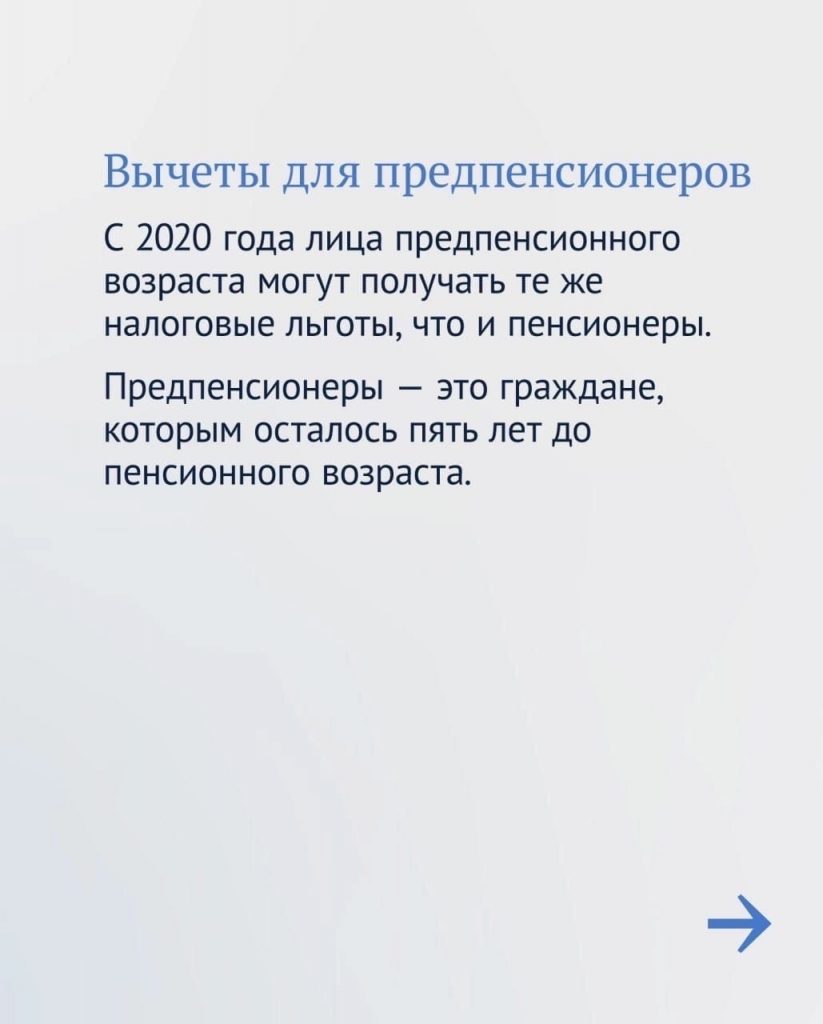 Вычеты для предпенсионеров

С 2020 года лица предпенсионного возраста могут получать те же налоговые льготы, что и пенсионеры.

Предпенсионеры — это граждане, которым осталось пять лет до пенсионного возраста.

→